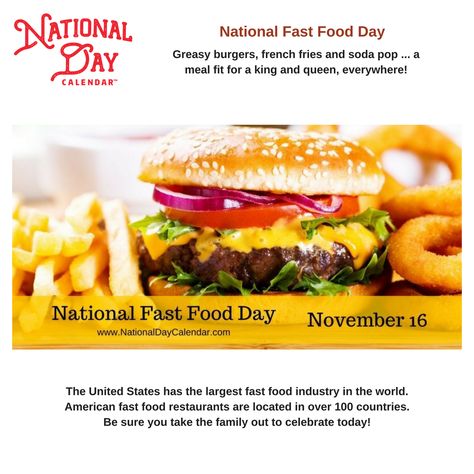 NATIONAL DAY CALENDAR™

National Fast Food Day

Greasy burgers, french fries and soda pop ... a meal fit for a king and queen, everywhere!

National Fast Food Day

www.NationalDayCalendar.com

November 16

The United States has the largest fast food industry in the world. American fast food restaurants are located in over 100 countries. Be sure you take the family out to celebrate today!